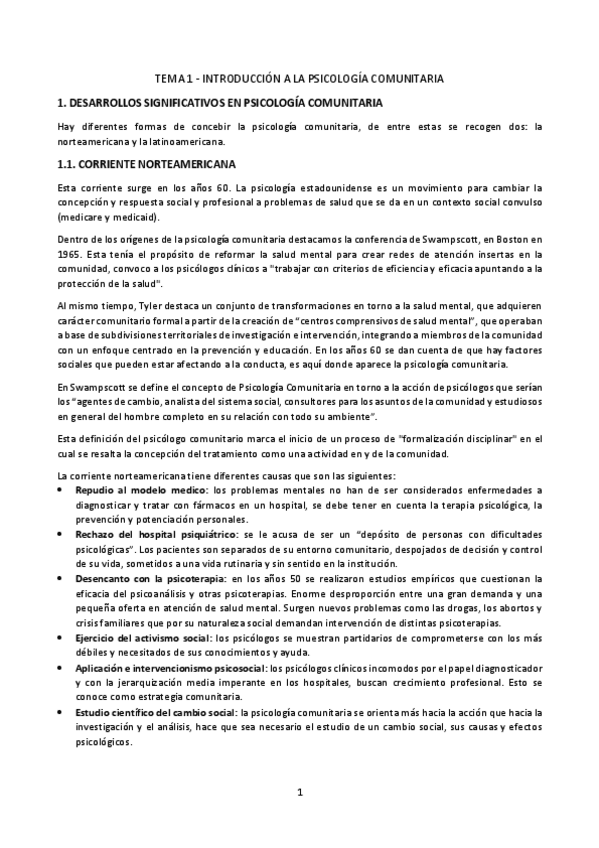 TEMA 1 - INTRODUCCIÓN A LA PSICOLOGÍA COMUNITARIA

1. DESARROLLOS SIGNIFICATIVOS EN PSICOLOGÍA COMUNITARIA

Hay diferentes formas de concebir la psicología comunitaria, de entre estas se recogen dos: la norteamericana y la latinoamericana.

1.1. CORRIENTE NORTEAMERICANA

Esta corriente surge en los años 60. La psicología estadounidense es un movimiento para cambiar la concepción y respuesta social y profesional a problemas de salud que se da en un contexto social convulso (medicare y medicaid).

Dentro de los orígenes de la psicología comunitaria destacamos la conferencia de Swampscott, en Boston en 1965. Esta tenía el propósito de reformar la salud mental para crear redes de atención insertas en la comunidad, convoco a los psicólogos clínicos a "trabajar con criterios de eficiencia y eficacia apuntando a la protección de la salud".

Al mismo tiempo, Tyler destaca un conjunto de transformaciones en torno a la salud mental, que adquieren carácter comunitario formal a partir de la creación de "centros comprensivos de salud mental", que operaban a base de subdivisiones territoriales de investigación e intervención, integrando a miembros de la comunidad con un enfoque centrado en la prevención y educación. En los años 60 se dan cuenta de que hay factores sociales que pueden estar afectando a la conducta, es aquí donde aparece la psicología comunitaria.

En Swampscott se define el concepto de Psicología Comunitaria en torno a la acción de psicólogos que serían los "agentes de cambio, analista del sistema social, consultores para los asuntos de la comunidad y estudiosos en general del hombre completo en su relación con todo su ambiente".

Esta definición del psicólogo comunitario marca el inicio de un proceso de "formalización disciplinar" en el cual se resalta la concepción del tratamiento como una actividad en y de la comunidad.

La corriente norteamericana tiene diferentes causas que son las siguientes:
• Repudio al modelo medico: los problemas mentales no han de ser considerados enfermedades a diagnosticar y tratar con fármacos en un hospital, se debe tener en cuenta la terapia psicológica, la prevención y potenciación personales.
• Rechazo del hospital psiquiátrico: se le acusa de ser un "depósito de personas con dificultades psicológicas". Los pacientes son separados de su entorno comunitario, despojados de decisión y control de su vida, sometidos a una vida rutinaria y sin sentido en la institución.
• Desencanto con la psicoterapia: en los años 50 se realizaron estudios empíricos que cuestionan la eficacia del psicoanálisis y otras psicoterapias. Enorme desproporción entre una gran demanda y una pequeña oferta en atención de salud mental. Surgen nuevos problemas como las drogas, los abortos y crisis familiares que por su naturaleza social demandan intervención de distintas psicoterapias.
• Ejercicio del activismo social: los psicólogos se muestran partidarios de comprometerse con los más débiles y necesitados de sus conocimientos y ayuda.
• Aplicación e intervencionismo psicosocial: los psicólogos clínicos incomodos por el papel diagnosticador y con la jerarquización media imperante en los hospitales, buscan crecimiento profesional. Esto se conoce como estrategia comunitaria.
• Estudio científico del cambio social: la psicología comunitaria se orienta más hacia la acción que hacia la investigación y el análisis, hace que sea necesario el estudio de un cambio social, sus causas y efectos psicológicos.

1